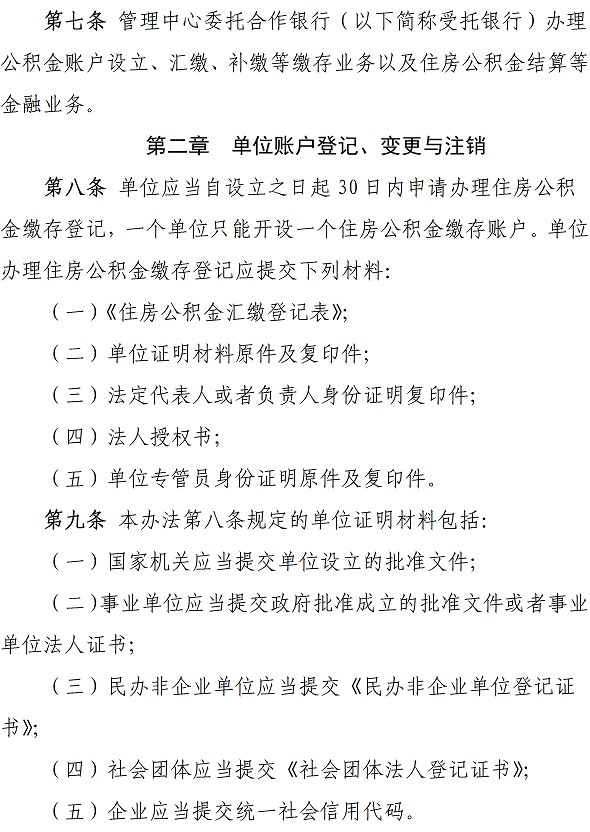 第七条 管理中心委托合作银行（以下简称受托银行）办理公积金账户设立、汇缴、补缴等缴存业务以及住房公积金结算等金融业务。

第二章　单位账户登记、变更与注销

第八条 单位应当自设立之日起30日内申请办理住房公积金缴存登记，一个单位只能开设一个住房公积金缴存账户。单位办理住房公积金缴存登记应提交下列材料：

（一）《住房公积金汇缴登记表》；

（二）单位证明材料原件及复印件；

（三）法定代表人或者负责人身份证明复印件；

（四）法人授权书；

（五）单位专管员身份证明原件及复印件。

第九条 本办法第八条规定的单位证明材料包括：

（一）国家机关应当提交单位设立的批准文件；

（二）事业单位应当提交政府批准成立的批准文件或者事业单位法人证书；

（三）民办非企业单位应当提交《民办非企业单位登记证书》；

（四）社会团体应当提交《社会团体法人登记证书》；

（五）企业应当提交统一社会信用代码。